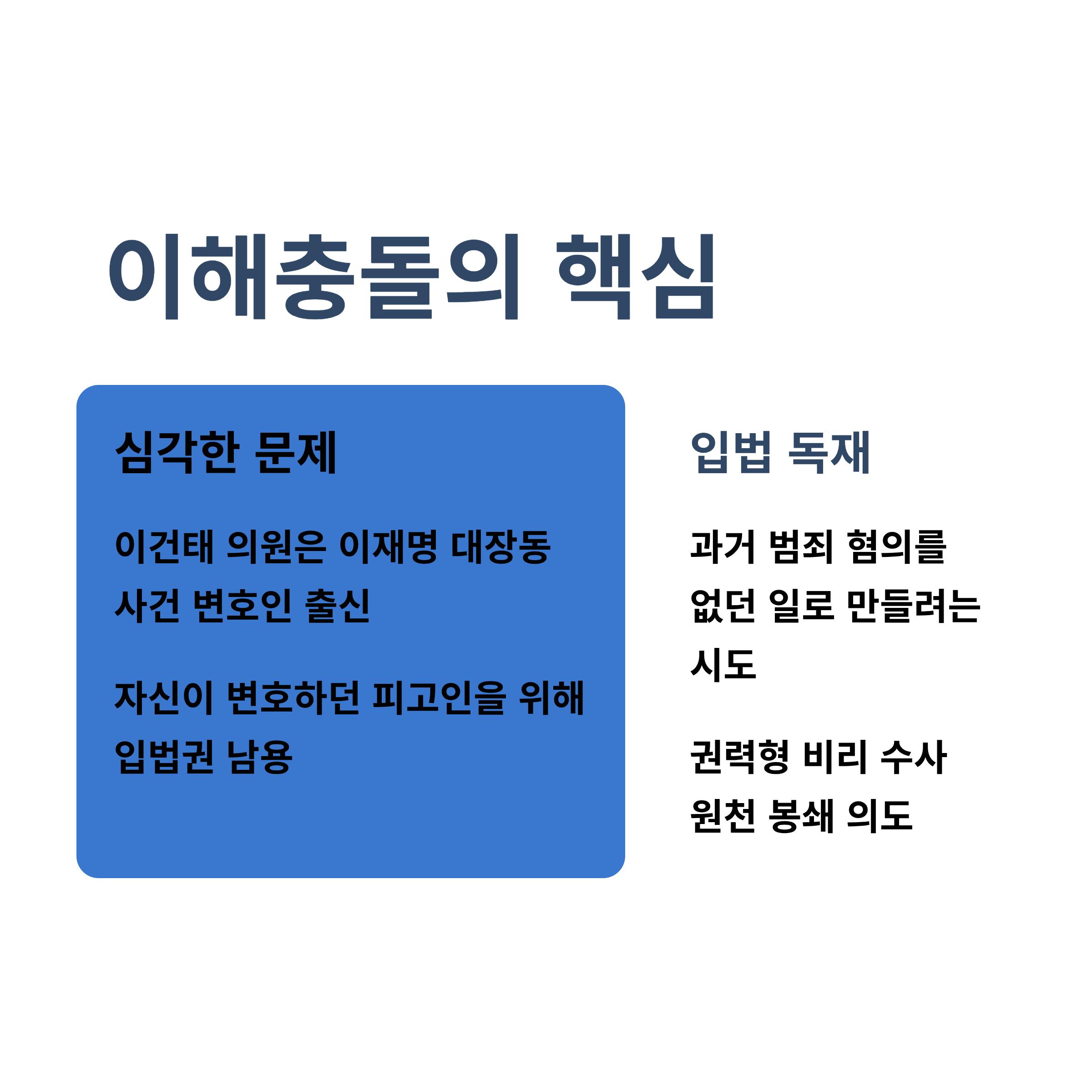 이해충돌의 핵심

심각한 문제

이건태 의원은 이재명 대장동 사건 변호인 출신

자신이 변호하던 피고인을 위해 입법권 남용

입법 독재

과거 범죄 혐의를 없던 일로 만들려는 시도

권력형 비리 수사 원천 봉쇄 의도